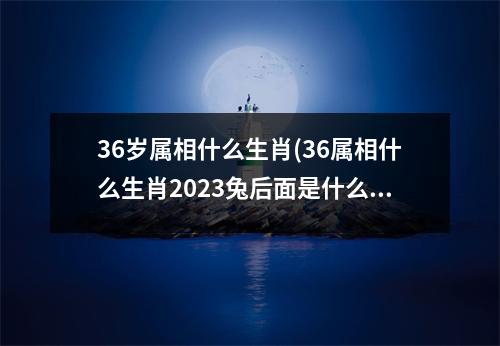 36岁属相什么生肖(36属相什么生肖2023兔后面是什么...